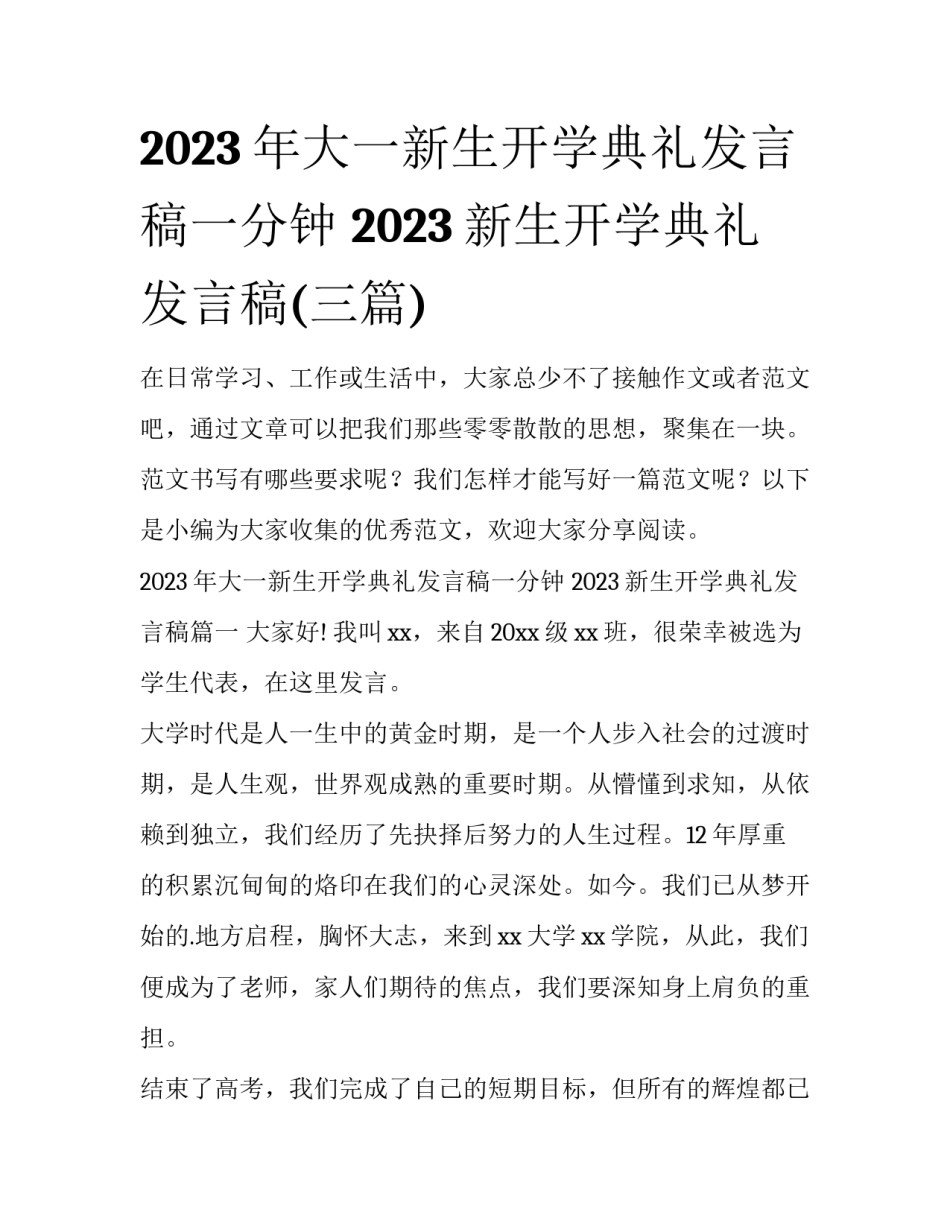 2023 年大一新生开学典礼发言稿一分钟 2023 新生开学典礼发言稿(三篇)

在日常学习、工作或生活中，大家总少不了接触作文或者范文吧，通过文章可以把我们那些零零散散的思想，聚集在一块。范文书写有哪些要求呢？我们怎样才能写好一篇范文呢？以下是小编为大家收集的优秀范文，欢迎大家分享阅读。

2023 年大一新生开学典礼发言稿一分钟 2023 新生开学典礼发言稿篇一 大家好! 我叫 xx，来自 20xx 级 xx 班，很荣幸被选为学生代表，在这里发言。

大学时代是人一生中的黄金时期，是一个人步入社会的过渡时期，是人生观，世界观成熟的重要时期。从懵懂到求知，从依赖到独立，我们经历了先抉择后努力的人生过程。12 年厚重的积累沉甸甸的烙印在我们的心灵深处。如今。我们已从梦开始的.地方启程，胸怀大志，来到 xx 大学 xx 学院，从此，我们便成为了老师，家人们期待的焦点，我们要深知身上肩负的重担。

结束了高考，我们完成了自己的短期目标，但所有的辉煌都已